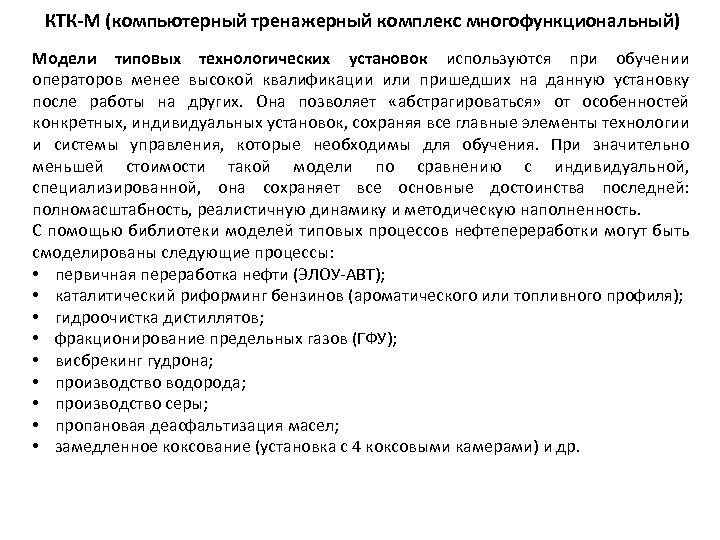 КТК-М (компьютерный тренажерный комплекс многофункциональный)

Модели типовых технологических установок используются при обучении операторов менее высокой квалификации или пришедших на данную установку после работы на других. Она позволяет «абстрагироваться» от особенностей конкретных, индивидуальных установок, сохраняя все главные элементы технологии и системы управления, которые необходимы для обучения. При значительно меньшей стоимости такой модели по сравнению с индивидуальной, специализированной, она сохраняет все основные достоинства последней: полномасштабность, реалистичную динамику и методическую наполненность.
С помощью библиотеки моделей типовых процессов нефтепереработки могут быть смоделированы следующие процессы:
• первичная переработка нефти (ЭЛОУ-АВТ);
• каталитический риформинг бензинов (ароматического или топливного профиля);
• гидроочистка дистиллятов;
• фракционирование предельных газов (ГФУ);
• висбрекинг гудрона;
• производство водорода;
• производство серы;
• пропановая деасфальтизация масел;
• замедленное коксование (установка с 4 коксовыми камерами) и др.